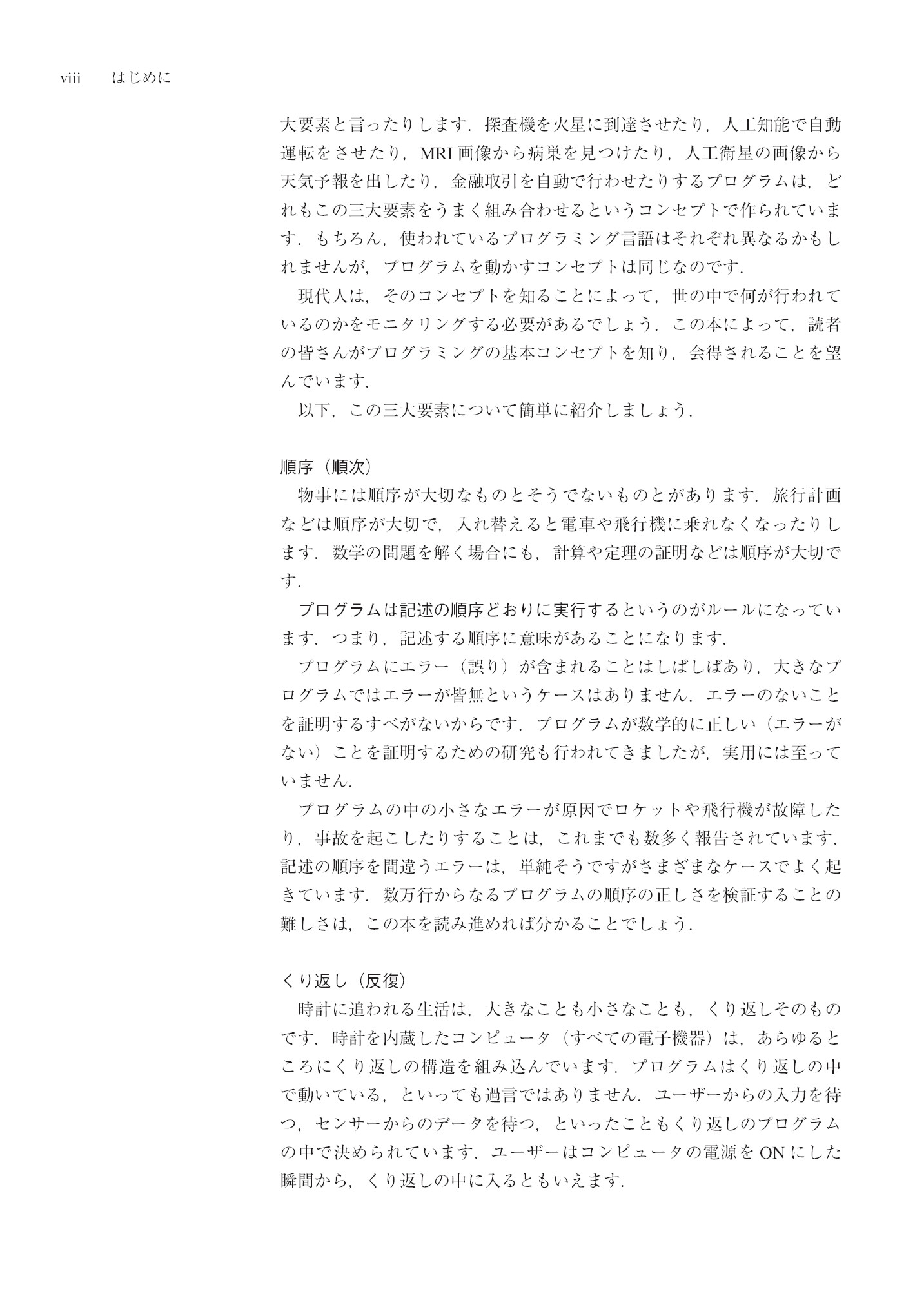 viii　はじめに

大要素と言ったりします．探査機を火星に到達させたり，人工知能で自動運転をさせたり，MRI 画像から病巣を見つけたり，人工衛星の画像から天気予報を出したり，金融取引を自動で行わせたりするプログラムは，どれもこの三大要素をうまく組み合わせるというコンセプトで作られています．もちろん，使われているプログラミング言語はそれぞれ異なるかもしれませんが，プログラムを動かすコンセプトは同じなのです．

現代人は，そのコンセプトを知ることによって，世の中で何が行われているのかをモニタリングする必要があるでしょう．この本によって，読者の皆さんがプログラミングの基本コンセプトを知り，会得されることを望んでいます．

以下，この三大要素について簡単に紹介しましょう．

順序（順次）

物事には順序が大切なものとそうでないものとがあります．旅行計画などは順序が大切で，入れ替えると電車や飛行機に乗れなくなったりします．数学の問題を解く場合にも，計算や定理の証明などは順序が大切です．

プログラムは記述の順序どおりに実行するというのがルールになっています．つまり，記述する順序に意味があることになります．

プログラムにエラー（誤り）が含まれることはしばしばあり，大きなプログラムではエラーが皆無というケースはありません．エラーのないことを証明するすべがないからです．プログラムが数学的に正しい（エラーがない）ことを証明するための研究も行われてきましたが，実用には至っていません．

プログラムの中の小さなエラーが原因でロケットや飛行機が故障したり，事故を起こしたりすることは，これまでも数多く報告されています．記述の順序を間違うエラーは，単純そうですがさまざまなケースでよく起きています．数万行からなるプログラムの順序の正しさを検証することの難しさは，この本を読み進めれば分かることでしょう．

くり返し（反復）

時計に追われる生活は，大きなことも小さなことも，くり返しそのものです．時計を内蔵したコンピュータ（すべての電子機器）は，あらゆるところにくり返しの構造を組み込んでいます．プログラムはくり返しの中で動いている，といっても過言ではありません．ユーザーからの入力を待つ，センサーからのデータを待つ，といったこともくり返しのプログラムの中で決められています．ユーザーはコンピュータの電源を ON にした瞬間から，くり返しの中に入るともいえます．